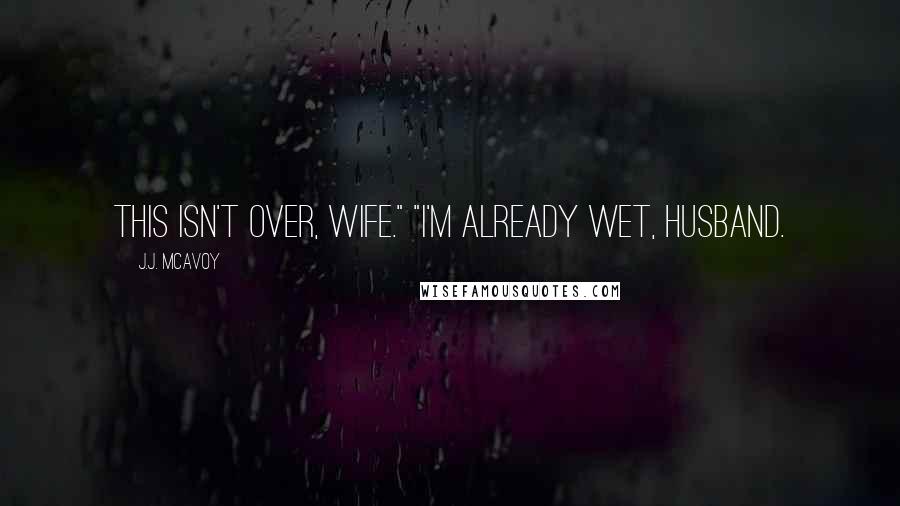 THIS ISN'T OVER, WIFE." "I'M ALREADY WET, HUSBAND.

J.J. MCAVOY

WISEFAMOUSQUOTES.COM